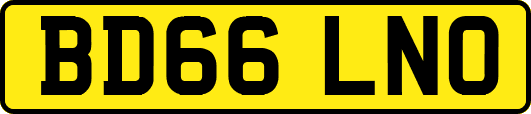 BD66 LNO